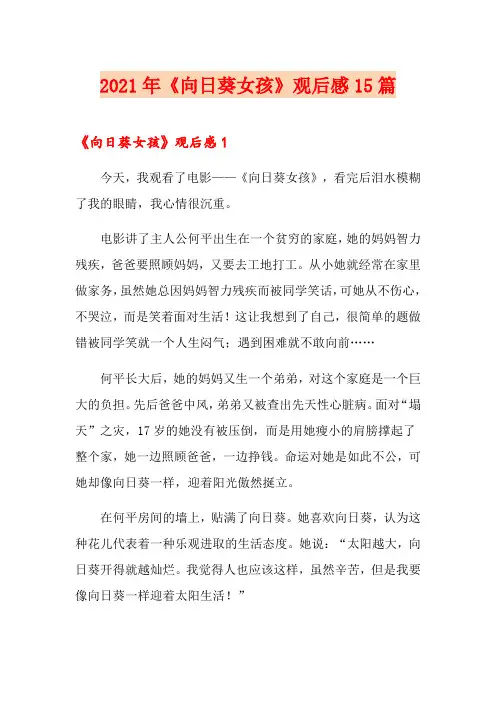 2021年《向日葵女孩》观后感15篇

《向日葵女孩》观后感1

今天，我观看了电影——《向日葵女孩》，看完后泪水模糊了我的眼睛，我心情很沉重。

电影讲了主人公何平出生在一个贫穷的家庭，她的妈妈智力残疾，爸爸要照顾妈妈，又要去工地打工。从小她就经常在家里做家务，虽然她总因妈妈智力残疾而被同学笑话，可她从不伤心，不哭泣，而是笑着面对生活！这让我想到了自己，很简单的题做错被同学笑就一个人生闷气；遇到困难就不敢向前……

何平长大后，她的妈妈又生一个弟弟，对这个家庭是一个巨大的负担。先后爸爸中风，弟弟又被查出先天性心脏病。面对“塌天”之灾，17岁的她没有被压倒，而是用她瘦小的肩膀撑起了整个家，她一边照顾爸爸，一边挣钱。命运对她是如此不公，可她却像向日葵一样，迎着阳光傲然挺立。

在何平房间的墙上，贴满了向日葵。她喜欢向日葵，认为这种花儿代表着一种乐观进取的生活态度。她说：“太阳越大，向日葵开得就越灿烂。我觉得人也应该这样，虽然辛苦，但是我要像向日葵一样迎着太阳生活！”